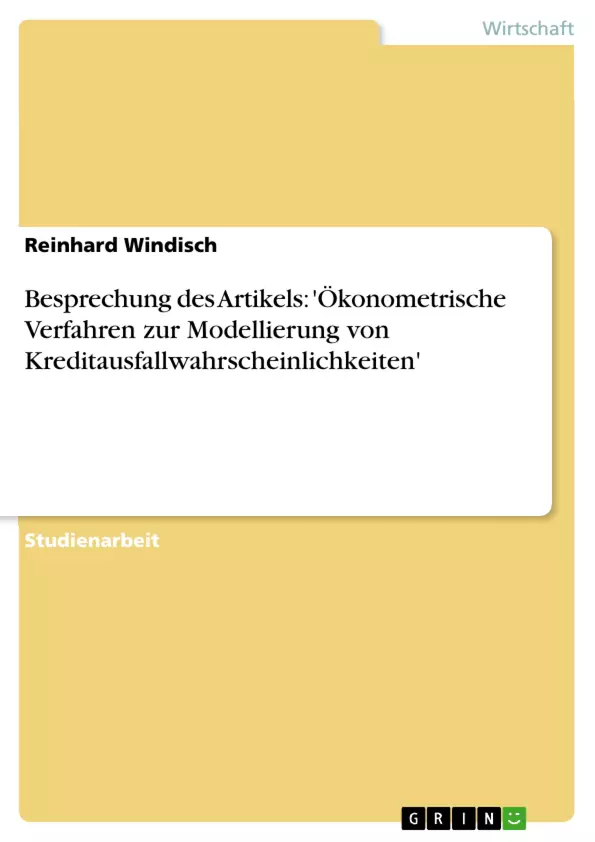 Wirtschaft

Reinhard Windisch

Besprechung des Artikels: 'Ökonometrische Verfahren zur Modellierung von Kreditausfallwahrscheinlichkeiten'

Studienarbeit

GRIN